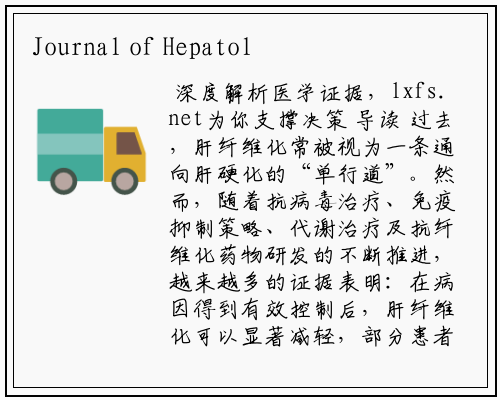 Journal of Hepatol

深度解析医学证据，lxfs.net为你支撑决策 导读 过去，肝纤维化常被视为一条通向肝硬化的“单行道”。然而，随着抗病毒治疗、免疫抑制策略、代谢治疗及抗纤维化药物研发的不断推进，越来越多的证据表明：在病因得到有效控制后，肝纤维化可以显著减轻，部分患者